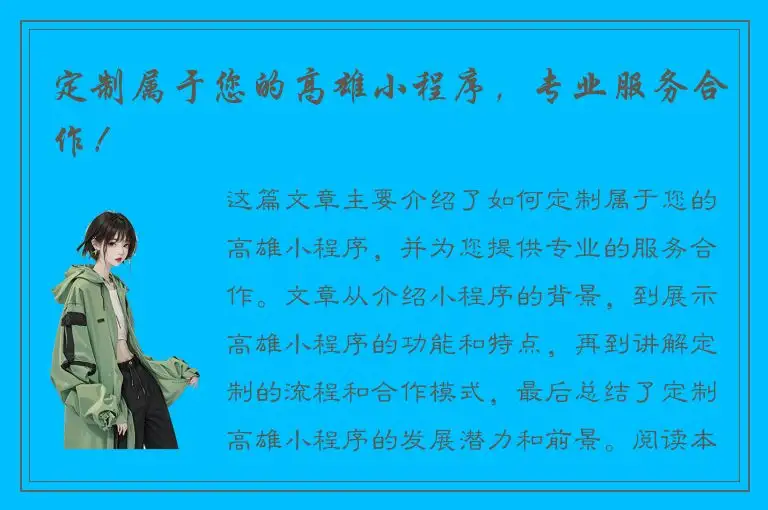 定制属于您的高雄小程序，专业服务合作！

这篇文章主要介绍了如何定制属于您的高雄小程序，并为您提供专业的服务合作。文章从介绍小程序的背景，到展示高雄小程序的功能和特点，再到讲解定制的流程和合作模式，最后总结了定制高雄小程序的发展潜力和前景。阅读本